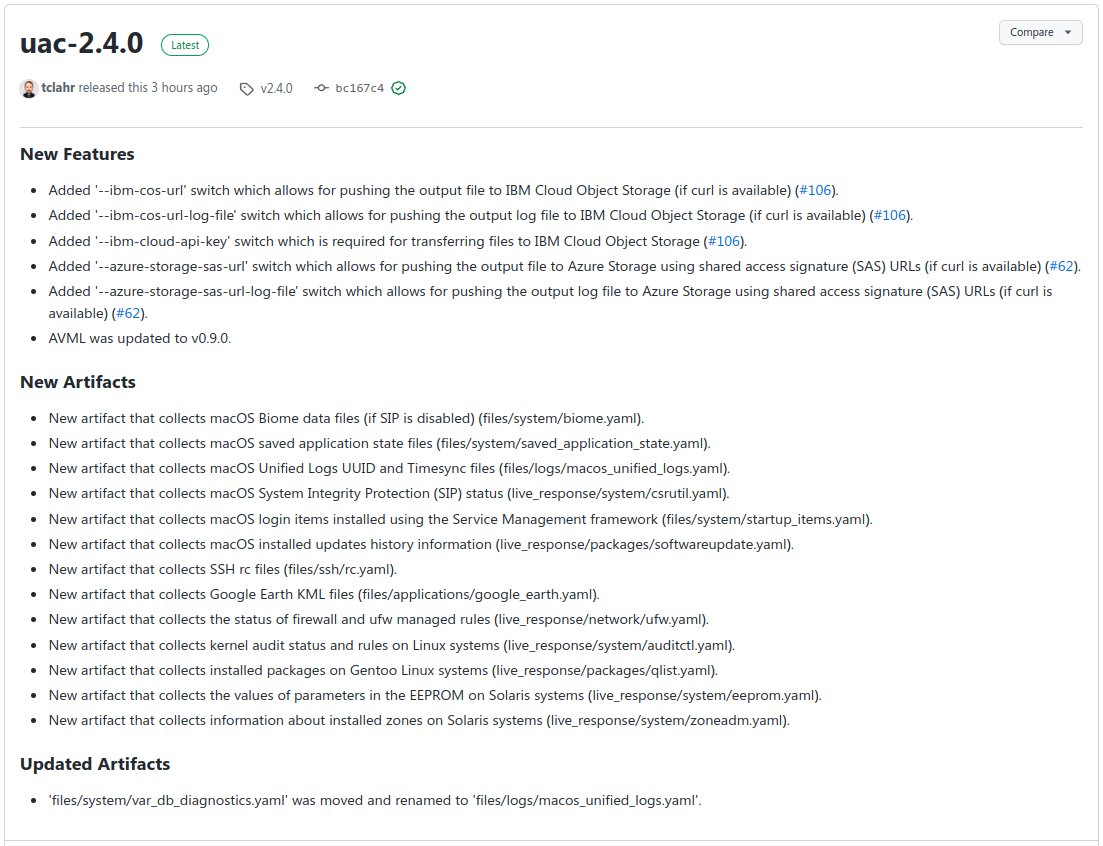 uac-2.4.0 Latest

Compare

tclahr released this 3 hours ago v2.4.0 bc167c4

New Features

- Added '--ibm-cos-url' switch which allows for pushing the output file to IBM Cloud Object Storage (if curl is available) (#106).
- Added '--ibm-cos-url-log-file' switch which allows for pushing the output log file to IBM Cloud Object Storage (if curl is available) (#106).
- Added '--ibm-cloud-api-key' switch which is required for transferring files to IBM Cloud Object Storage (#106).
- Added '--azure-storage-sas-url' switch which allows for pushing the output file to Azure Storage using shared access signature (SAS) URLs (if curl is available) (#62).
- Added '--azure-storage-sas-url-log-file' switch which allows for pushing the output log file to Azure Storage using shared access signature (SAS) URLs (if curl is available) (#62).
- AVML was updated to v0.9.0.

New Artifacts

- New artifact that collects macOS Biome data files (if SIP is disabled) (files/system/biome.yaml).
- New artifact that collects macOS saved application state files (files/system/saved_application_state.yaml).
- New artifact that collects macOS Unified Logs UUID and Timesync files (files/logs/macos_unified_logs.yaml).
- New artifact that collects macOS System Integrity Protection (SIP) status (live_response/system/csrutil.yaml).
- New artifact that collects macOS login items installed using the Service Management framework (files/system/startup_items.yaml).
- New artifact that collects macOS installed updates history information (live_response/packages/softwareupdate.yaml).
- New artifact that collects SSH rc files (files/ssh/rc.yaml).
- New artifact that collects Google Earth KML files (files/applications/google_earth.yaml).
- New artifact that collects the status of firewall and ufw managed rules (live_response/network/ufw.yaml).
- New artifact that collects kernel audit status and rules on Linux systems (live_response/system/auditctl.yaml).
- New artifact that collects installed packages on Gentoo Linux systems (live_response/packages/qlist.yaml).
- New artifact that collects the values of parameters in the EEPROM on Solaris systems (live_response/system/eeprom.yaml).
- New artifact that collects information about installed zones on Solaris systems (live_response/system/zoneadm.yaml).

Updated Artifacts

- 'files/system/var_db_diagnostics.yaml' was moved and renamed to 'files/logs/macos_unified_logs.yaml'.